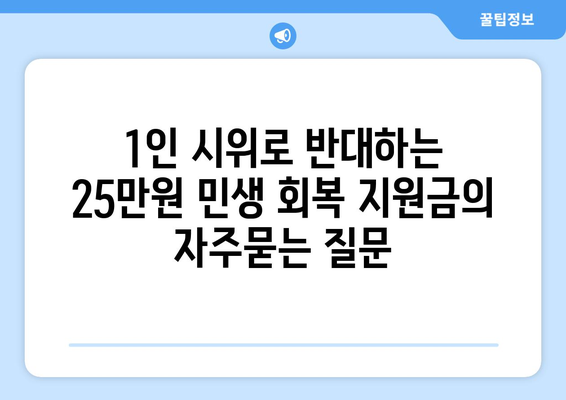 꿀팁정보

1인 시위로 반대하는 25만원 민생 회복 지원금의 자주묻는 질문